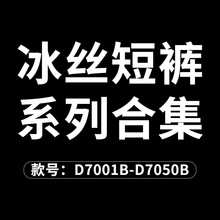 冰丝短裤
系列合集

款号：D7001B-D7050B